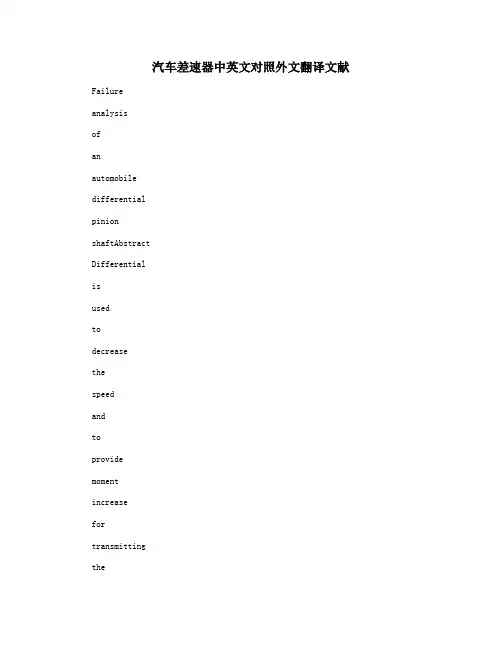 汽车差速器中英文对照外文翻译文献

Failure

analysis

of

an

automobile

differential

pinion

shaftAbstract

Differential

is

used

to

decrease

the

speed

and

to

provide

moment

increase

for

transmitting

the